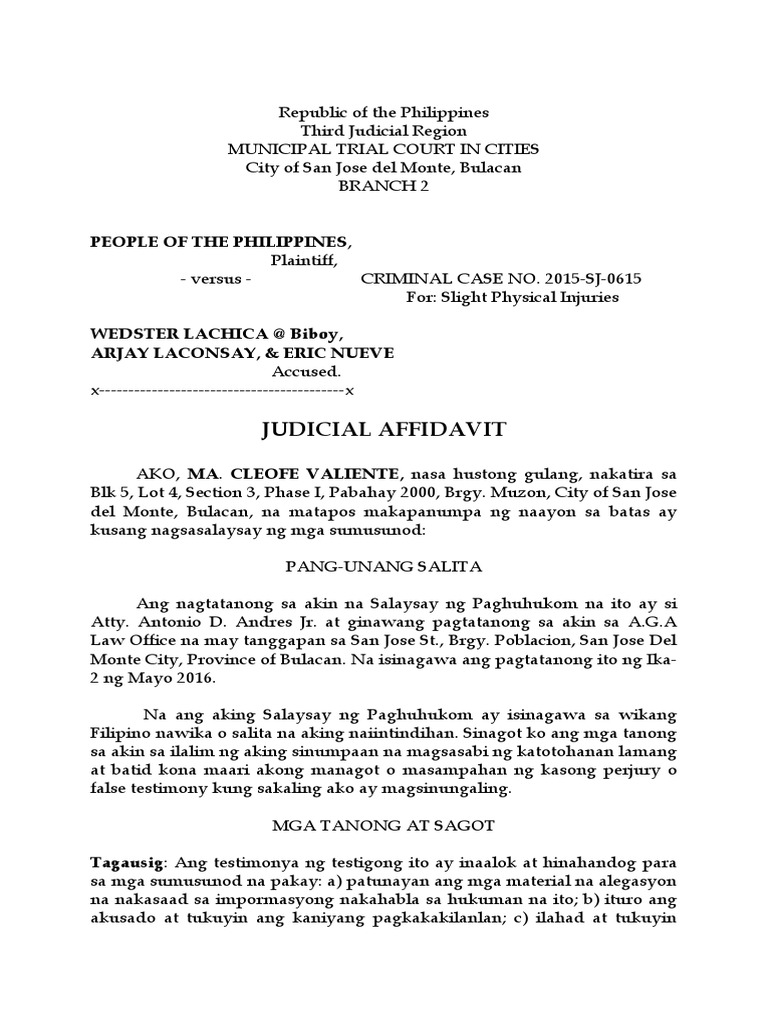 Republic of the Philippines
Third Judicial Region
MUNICIPAL TRIAL COURT IN CITIES
City of San Jose del Monte, Bulacan
BRANCH 2

PEOPLE OF THE PHILIPPINES,
Plaintiff,
- versus - CRIMINAL CASE NO. 2015-SJ-0615
For: Slight Physical Injuries

WEDSTER LACHICA @ Biboy,
ARJAY LACONSAY, & ERIC NUEVE
Accused.
x------------------------------------------x

JUDICIAL AFFIDAVIT

AKO, MA. CLEOFE VALIENTE, nasa hustong gulang, nakatira sa Blk 5, Lot 4, Section 3, Phase I, Pabahay 2000, Brgy. Muzon, City of San Jose del Monte, Bulacan, na matapos makapanumpa ng naayon sa batas ay kusang nagsasalaysay ng mga sumusunod:

PANG-UNANG SALITA

Ang nagtatanong sa akin na Salaysay ng Paghuhukom na ito ay si Atty. Antonio D. Andres Jr. at ginawang pagtatanong sa akin sa A.G.A Law Office na may tanggapan sa San Jose St., Brgy. Poblacion, San Jose Del Monte City, Province of Bulacan. Na isinagawa ang pagtatanong ito ng Ika-2 ng Mayo 2016.

Na ang aking Salaysay ng Paghuhukom ay isinagawa sa wikang Filipino nawika o salita na aking naiintindihan. Sinagot ko ang mga tanong sa akin sa ilalim ng aking sinumpaan na magsasabi ng katotohanan lamang at batid kona maari akong managot o masampahan ng kasong perjury o false testimony kung sakaling ako ay magsinungaling.

MGA TANONG AT SAGOT

Tagausig: Ang testimonya ng testigong ito ay inaalok at hinahandog para sa mga sumusunod na pakay: a) patunayan ang mga material na alegasyon na nakasaad sa impormasyong nakahabla sa hukuman na ito; b) ituro ang akusado at tukuyin ang kaniyang pagkakakilanlan; c) ilahad at tukuyin